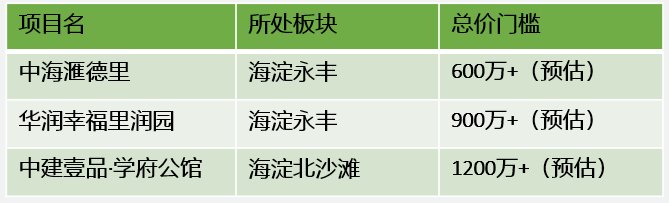 | 项目名 | 所处板块 | 总价门槛 |
|---|---|---|
| 中海滙德里 | 海淀永丰 | 600万+（预估） |
| 华润幸福里润园 | 海淀永丰 | 900万+（预估） |
| 中建壹品·学府公馆 | 海淀北沙滩 | 1200万+（预估） |